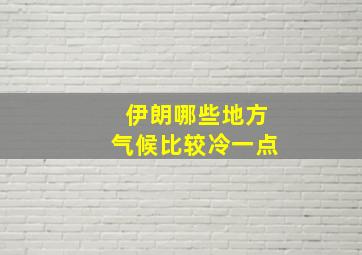 伊朗哪些地方
气候比较冷一点